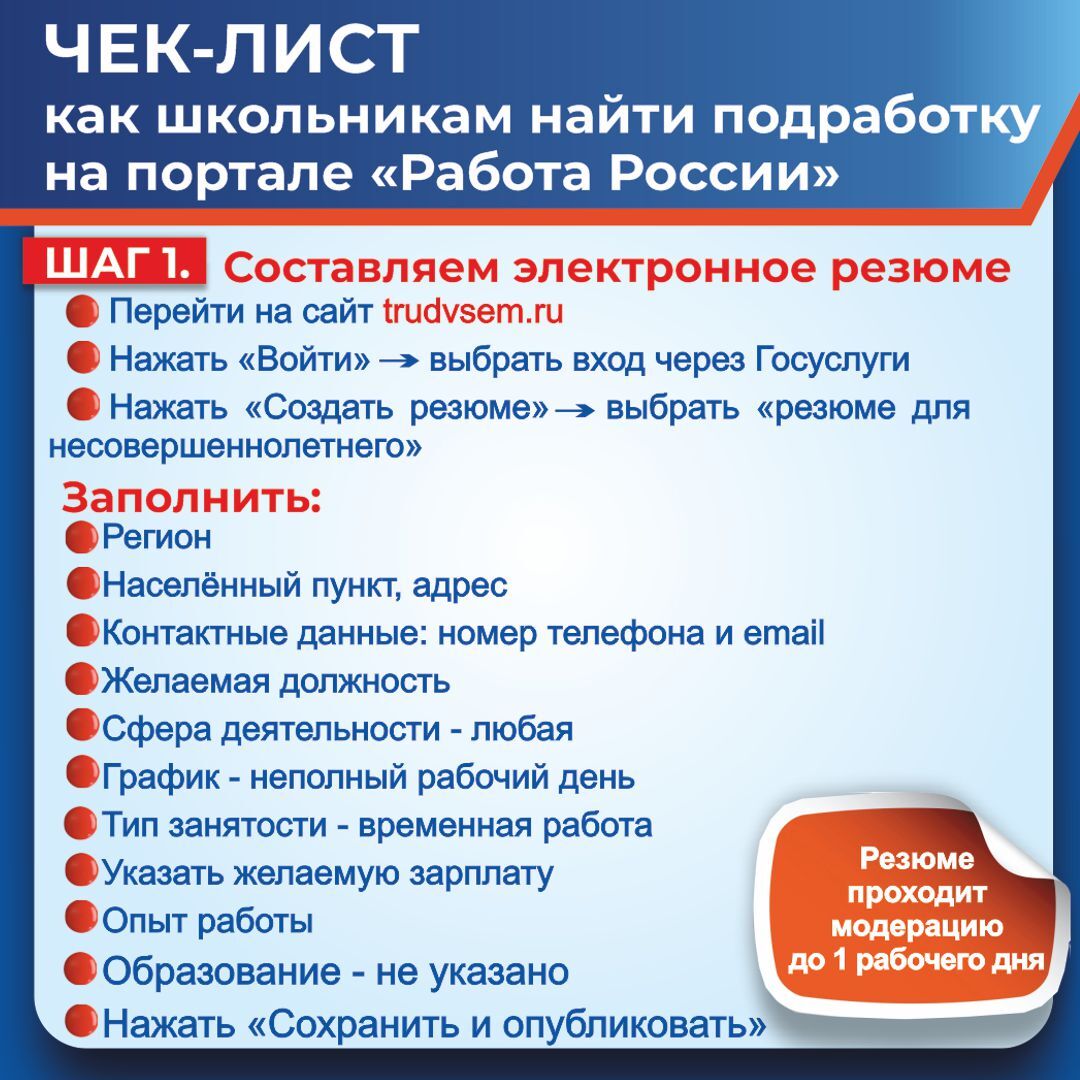 ЧЕК-ЛИСТ
как школьникам найти подработку на портале «Работа России»

ШАГ 1. Составляем электронное резюме

Перейти на сайт trudvsem.ru
Нажать «Войти» → выбрать вход через Госуслуги
Нажать «Создать резюме» → выбрать «резюме для несовершеннолетнего»

Заполнить:
Регион
Населённый пункт, адрес
Контактные данные: номер телефона и email
Желаемая должность
Сфера деятельности - любая
График - неполный рабочий день
Тип занятости - временная работа
Указать желаемую зарплату
Опыт работы
Образование - не указано
Нажать «Сохранить и опубликовать»

Резюме проходит модерацию до 1 рабочего дня